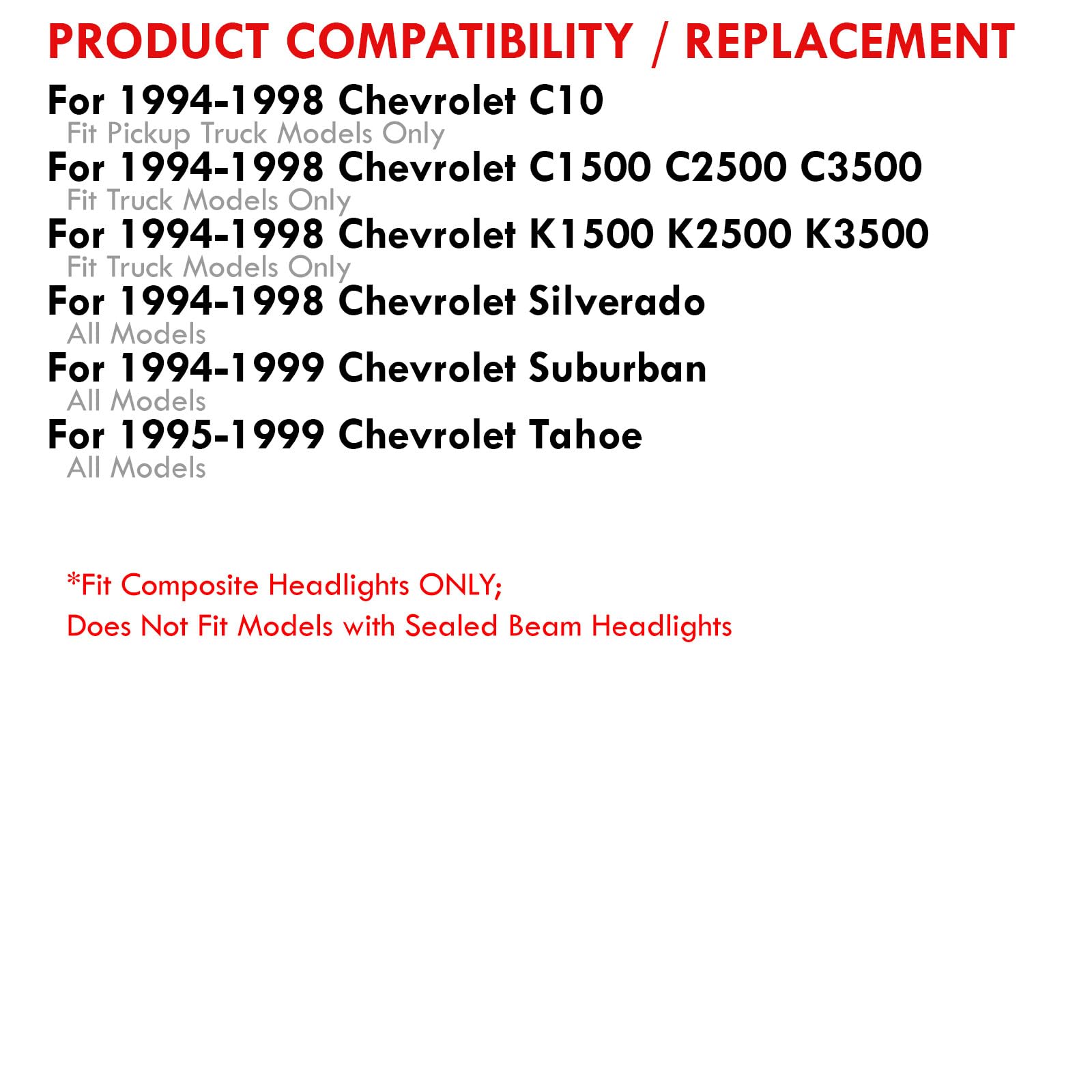 PRODUCT COMPATIBILITY / REPLACEMENT

For 1994-1998 Chevrolet C10
Fit Pickup Truck Models Only
For 1994-1998 Chevrolet C1500 C2500 C3500
Fit Truck Models Only
For 1994-1998 Chevrolet K1500 K2500 K3500
Fit Truck Models Only
For 1994-1998 Chevrolet Silverado
All Models
For 1994-1999 Chevrolet Suburban
All Models
For 1995-1999 Chevrolet Tahoe
All Models

*Fit Composite Headlights ONLY;
Does Not Fit Models with Sealed Beam Headlights